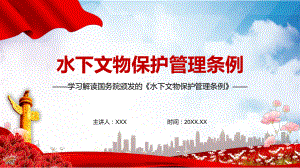 水下文物保护管理条例

——学习解读国务院颁发的《水下文物保护管理条例》——

主讲人：XXX

时间：20XX.XX